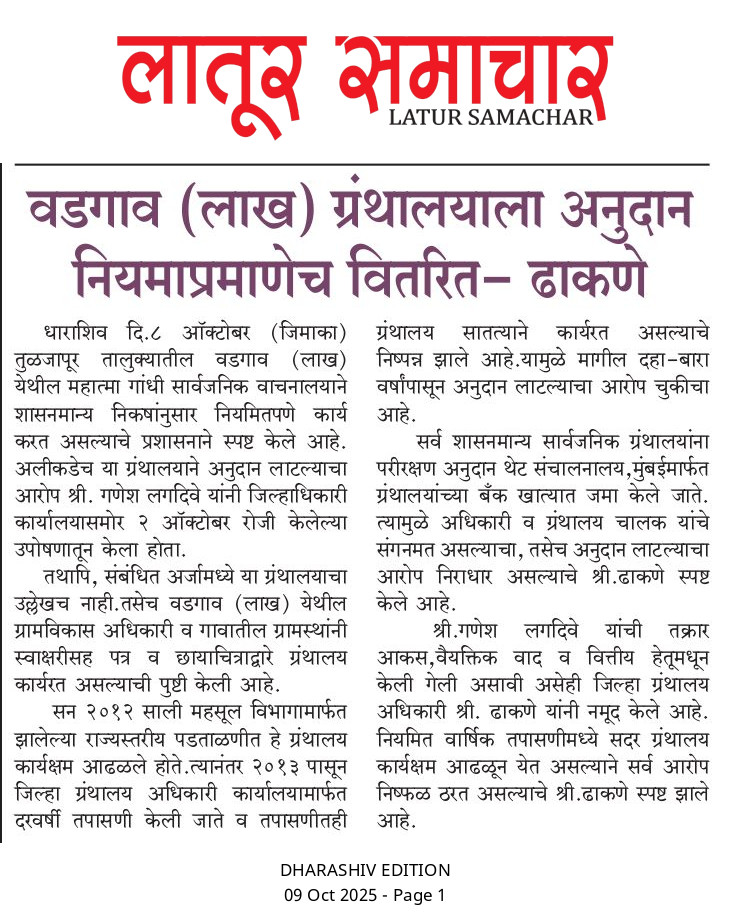 लातूर समाचार
LATUR SAMACHAR

वडगाव (लाख) ग्रंथालयाला अनुदान नियमाप्रमाणेच वितरित- ढाकणे

धाराशिव दि.८ ऑक्टोबर (जिमाका) तुळजापूर तालुक्यातील वडगाव (लाख) येथील महात्मा गांधी सार्वजनिक वाचनालयाने शासनमान्य निकषांनुसार नियमितपणे कार्य करत असल्याचे प्रशासनाने स्पष्ट केले आहे. अलीकडेच या ग्रंथालयाने अनुदान लाटल्याचा आरोप श्री. गणेश लगदिवे यांनी जिल्हाधिकारी कार्यालयासमोर २ ऑक्टोबर रोजी केलेल्या उपोषणातून केला होता.

तथापि, संबंधित अर्जामध्ये या ग्रंथालयाचा उल्लेखच नाही.तसेच वडगाव (लाख) येथील ग्रामविकास अधिकारी व गावातील ग्रामस्थांनी स्वाक्षरीसह पत्र व छायाचित्राद्वारे ग्रंथालय कार्यरत असल्याची पुष्टी केली आहे.

सन २०१२ साली महसूल विभागामार्फत झालेल्या राज्यस्तरीय पडताळणीत हे ग्रंथालय कार्यक्षम आढळले होते.त्यानंतर २०१३ पासून जिल्हा ग्रंथालय अधिकारी कार्यालयामार्फत दरवर्षी तपासणी केली जाते व तपासणीतही ग्रंथालय सातत्याने कार्यरत असल्याचे निष्पन्न झाले आहे.यामुळे मागील दहा-बारा वर्षांपासून अनुदान लाटल्याचा आरोप चुकीचा आहे.

सर्व शासनमान्य सार्वजनिक ग्रंथालयांना परीरक्षण अनुदान थेट संचालनालय,मुंबईमार्फत ग्रंथालयांच्या बँक खात्यात जमा केले जाते. त्यामुळे अधिकारी व ग्रंथालय चालक यांचे संगनमत असल्याचा, तसेच अनुदान लाटल्याचा आरोप निराधार असल्याचे श्री.ढाकणे स्पष्ट केले आहे.

श्री.गणेश लगदिवे यांची तक्रार आकस,वैयक्तिक वाद व वित्तीय हेतूमधून केली गेली असावी असेही जिल्हा ग्रंथालय अधिकारी श्री. ढाकणे यांनी नमूद केले आहे. नियमित वार्षिक तपासणीमध्ये सदर ग्रंथालय कार्यक्षम आढळून येत असल्याने सर्व आरोप निष्फळ ठरत असल्याचे श्री.ढाकणे स्पष्ट झाले आहे.

DHARASHIV EDITION
09 Oct 2025 - Page 1